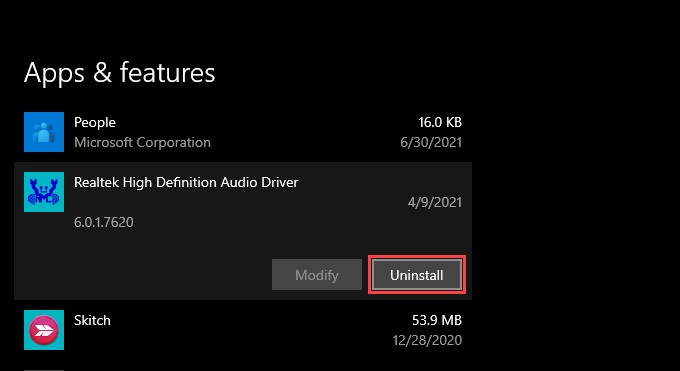 Apps & features

People
Microsoft Corporation
16.0 KB
6/30/2021

Realtek High Definition Audio Driver
4/9/2021
6.0.1.7620

Modify
Uninstall

Skitch
53.9 MB
12/28/2020